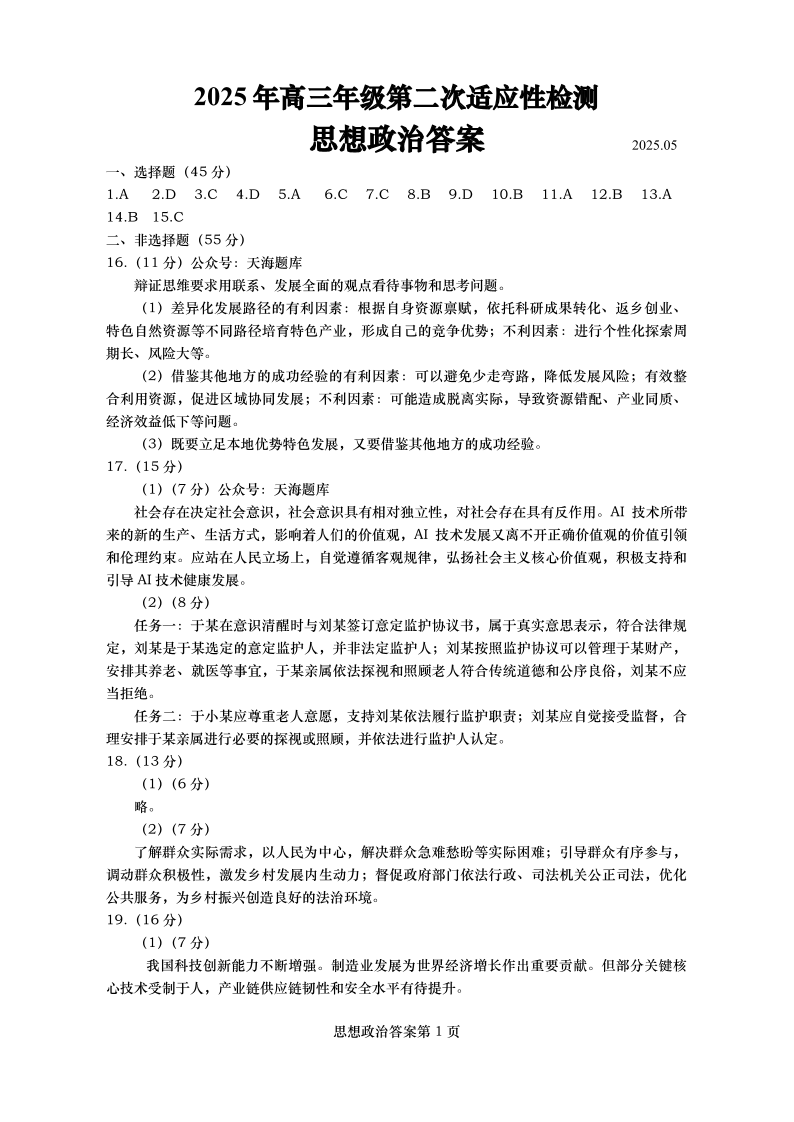 2025 年高三年级第二次适应性检测
思想政治答案 2025.05

一、选择题（45 分）
1.A 2.D 3.C 4.D 5.A 6.C 7.C 8.B 9.D 10.B 11.A 12.B 13.A 14.B 15.C

二、非选择题（55 分）
16.（11 分）公众号：天海题库
辩证思维要求用联系、发展全面的观点看待事物和思考问题。
（1）差异化发展路径的有利因素：根据自身资源禀赋，依托科研成果转化、返乡创业、特色自然资源等不同路径培育特色产业，形成自己的竞争优势；不利因素：进行个性化探索周期长、风险大等。
（2）借鉴其他地方的成功经验的有利因素：可以避免少走弯路，降低发展风险；有效整合利用资源，促进区域协同发展；不利因素：可能造成脱离实际，导致资源错配、产业同质、经济效益低下等问题。
（3）既要立足本地优势特色发展，又要借鉴其他地方的成功经验。

17.（15 分）
（1）（7 分）公众号：天海题库
社会存在决定社会意识，社会意识具有相对独立性，对社会存在具有反作用。AI 技术所带来的新的生产、生活方式，影响着人们的价值观，AI 技术发展又离不开正确价值观的价值引领和伦理约束。应站在人民立场上，自觉遵循客观规律，弘扬社会主义核心价值观，积极支持和引导 AI 技术健康发展。
（2）（8 分）
任务一：于某在意识清醒时与刘某签订意定监护协议书，属于真实意思表示，符合法律规定，刘某是于某选定的意定监护人，并非法定监护人；刘某按照监护协议可以管理于某财产，安排其养老、就医等事宜，于某亲属依法探视和照顾老人符合传统道德和公序良俗，刘某不应当拒绝。
任务二：于小某应尊重老人意愿，支持刘某依法履行监护职责；刘某应自觉接受监督，合理安排于某亲属进行必要的探视或照顾，并依法进行监护人认定。

18.（13 分）
（1）（6 分）
略。
（2）（7 分）
了解群众实际需求，以人民为中心，解决群众急难愁盼等实际困难；引导群众有序参与，调动群众积极性，激发乡村发展内生动力；督促政府部门依法行政、司法机关公正司法，优化公共服务，为乡村振兴创造良好的法治环境。

19.（16 分）
（1）（7 分）
我国科技创新能力不断增强。制造业发展为世界经济增长作出重要贡献。但部分关键核心技术受制于人，产业链供应链韧性和安全水平有待提升。

思想政治答案第 1 页